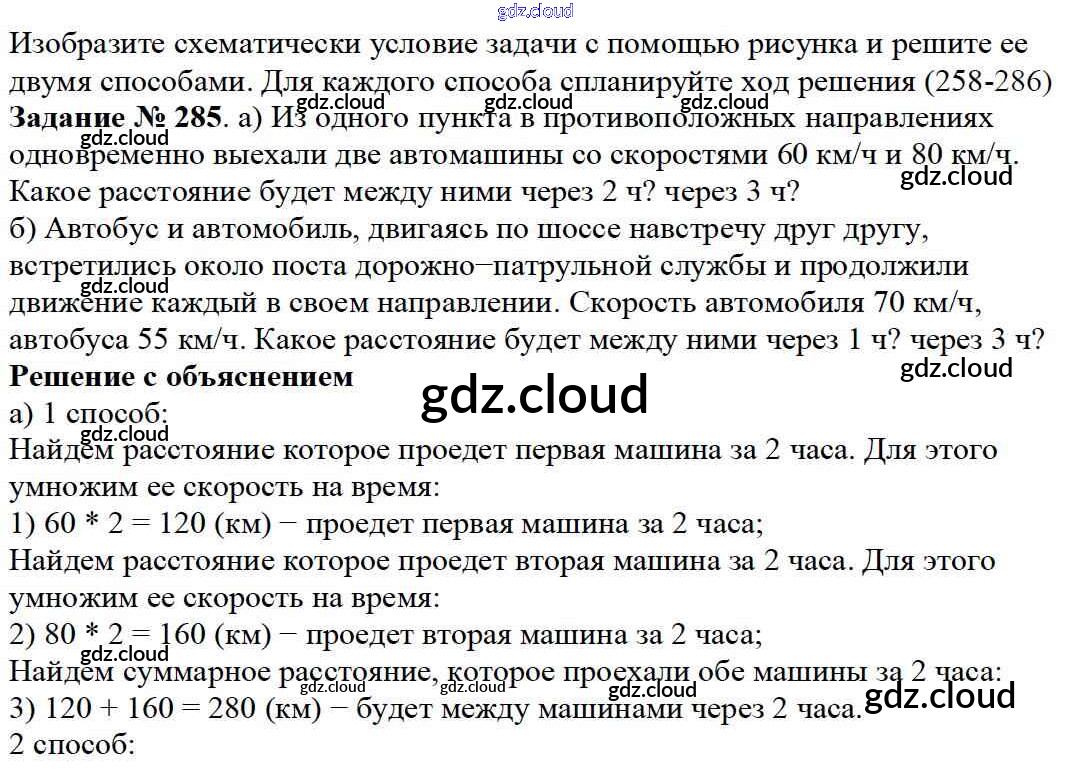 Изобразите схематически условие задачи с помощью рисунка и решите ее двумя способами. Для каждого способа спланируйте ход решения (258-286)

Задание № 285. а) Из одного пункта в противоположных направлениях одновременно выехали две автомашины со скоростями 60 км/ч и 80 км/ч. Какое расстояние будет между ними через 2 ч? через 3 ч?

б) Автобус и автомобиль, двигаясь по шоссе навстречу друг другу, встретились около поста дорожно−патрульной службы и продолжили движение каждый в своем направлении. Скорость автомобиля 70 км/ч, автобуса 55 км/ч. Какое расстояние будет между ними через 1 ч? через 3 ч?

Решение с объяснением

а) 1 способ:

Найдем расстояние которое проедет первая машина за 2 часа. Для этого умножим ее скорость на время:

1) 60 * 2 = 120 (км) − проедет первая машина за 2 часа;

Найдем расстояние которое проедет вторая машина за 2 часа. Для этого умножим ее скорость на время:

2) 80 * 2 = 160 (км) − проедет вторая машина за 2 часа;

Найдем суммарное расстояние, которое проехали обе машины за 2 часа:

3) 120 + 160 = 280 (км) − будет между машинами через 2 часа.

2 способ:

gdz.cloud